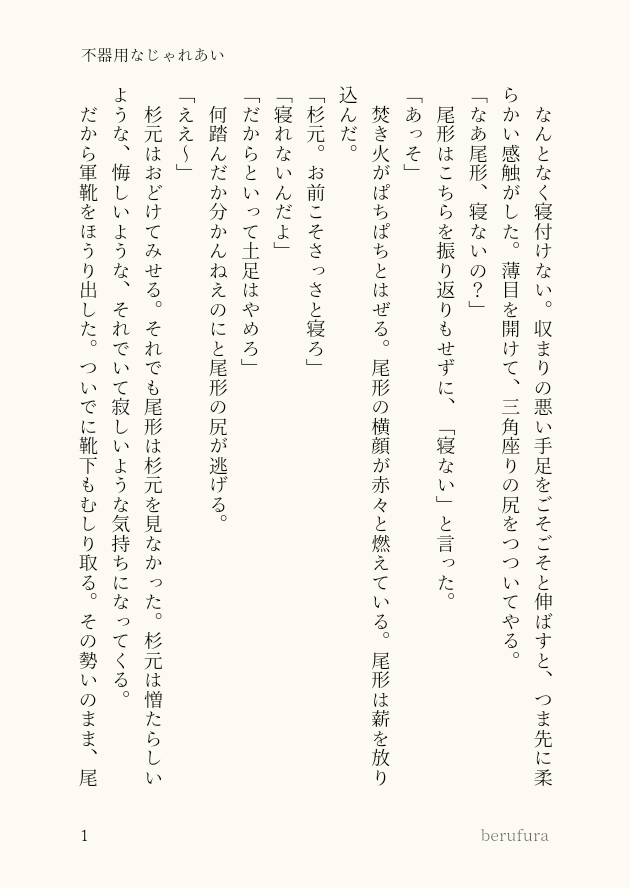 不器用なじゃれあい

なんとなく寝付けない。収まりの悪い手足をごそごそと伸ばすと、つま先に柔らかい感触がした。薄目を開けて、三角座りの尻をつついてやる。

「なあ尾形、寝ないの？」

尾形はこちらを振り返りもせずに、「寝ない」と言った。

「あっそ」

焚き火がぱちぱちとはぜる。尾形の横顔が赤々と燃えている。尾形は薪を放り込んだ。

「杉元。お前こそさっさと寝ろ」

「寝れないんだよ」

「だからといって土足はやめろ」

何踏んだか分かんねえのにと尾形の尻が逃げる。

「ええ〜」

杉元はおどけてみせる。それでも尾形は杉元を見なかった。杉元は憎たらしいような、悔しいような、それでいて寂しいような気持ちになってくる。

だから軍靴をほうり出した。ついでに靴下もむしり取る。その勢いのまま、尾

1

berufura